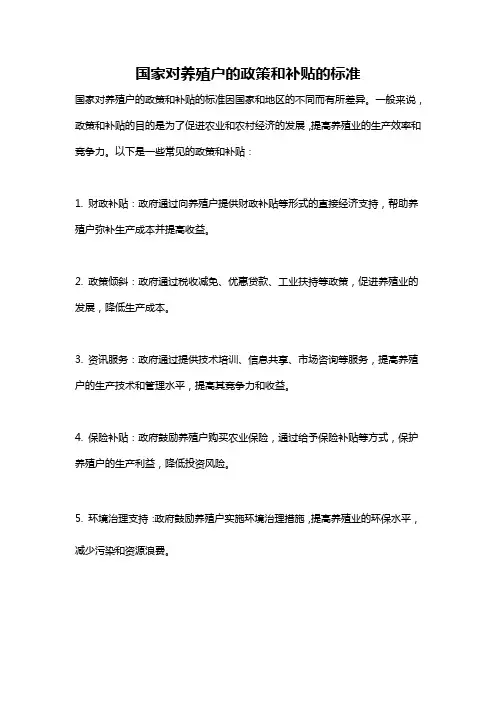 国家对养殖户的政策和补贴的标准

国家对养殖户的政策和补贴的标准因国家和地区的不同而有所差异。一般来说，政策和补贴的目的是为了促进农业和农村经济的发展，提高养殖业的生产效率和竞争力。以下是一些常见的政策和补贴：

1. 财政补贴：政府通过向养殖户提供财政补贴等形式的直接经济支持，帮助养殖户弥补生产成本并提高收益。

2. 政策倾斜：政府通过税收减免、优惠贷款、工业扶持等政策，促进养殖业的发展，降低生产成本。

3. 资讯服务：政府通过提供技术培训、信息共享、市场咨询等服务，提高养殖户的生产技术和管理水平，提高其竞争力和收益。

4. 保险补贴：政府鼓励养殖户购买农业保险，通过给予保险补贴等方式，保护养殖户的生产利益，降低投资风险。

5. 环境治理支持：政府鼓励养殖户实施环境治理措施，提高养殖业的环保水平，减少污染和资源浪费。